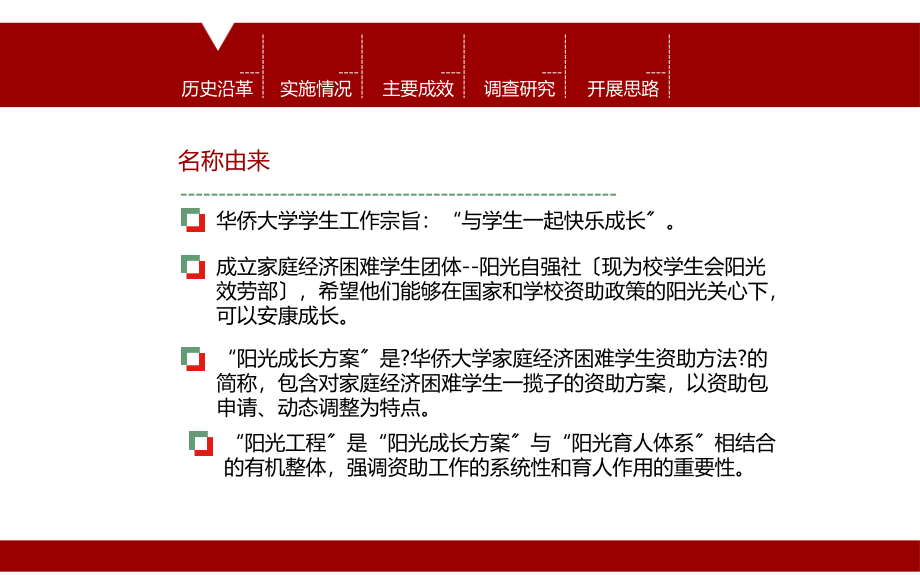 历史沿革　实施情况　主要成效　调查研究　开展思路

名称由来

华侨大学学生工作宗旨：“与学生一起快乐成长”。

成立家庭经济困难学生团体--阳光自强社〔现为校学生会阳光效劳部〕，希望他们能够在国家和学校资助政策的阳光关心下，可以安康成长。

“阳光成长方案”是?华侨大学家庭经济困难学生资助方法?的简称，包含对家庭经济困难学生一揽子的资助方案，以资助包申请、动态调整为特点。

“阳光工程”是“阳光成长方案”与“阳光育人体系”相结合的有机整体，强调资助工作的系统性和育人作用的重要性。